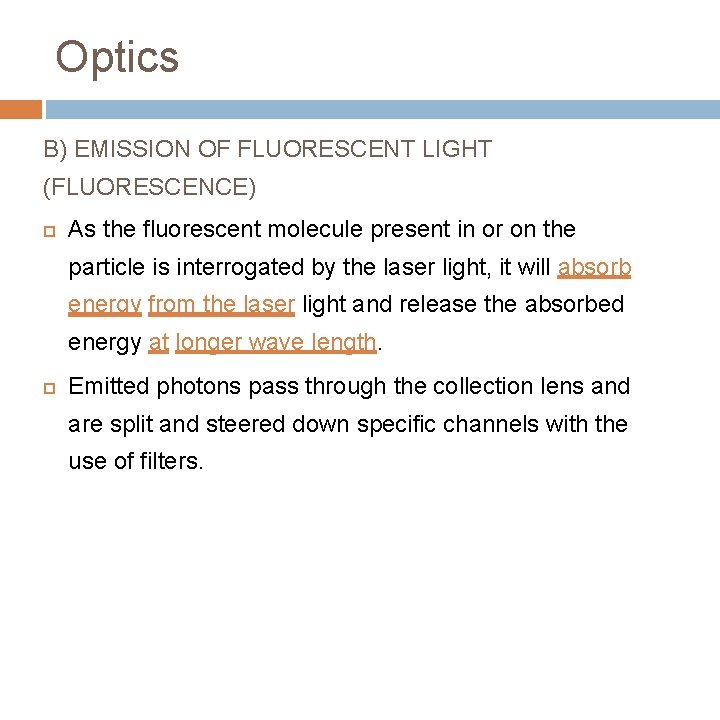 Optics

B) EMISSION OF FLUORESCENT LIGHT (FLUORESCENCE)

As the fluorescent molecule present in or on the particle is interrogated by the laser light, it will absorb energy from the laser light and release the absorbed energy at longer wave length.

Emitted photons pass through the collection lens and are split and steered down specific channels with the use of filters.